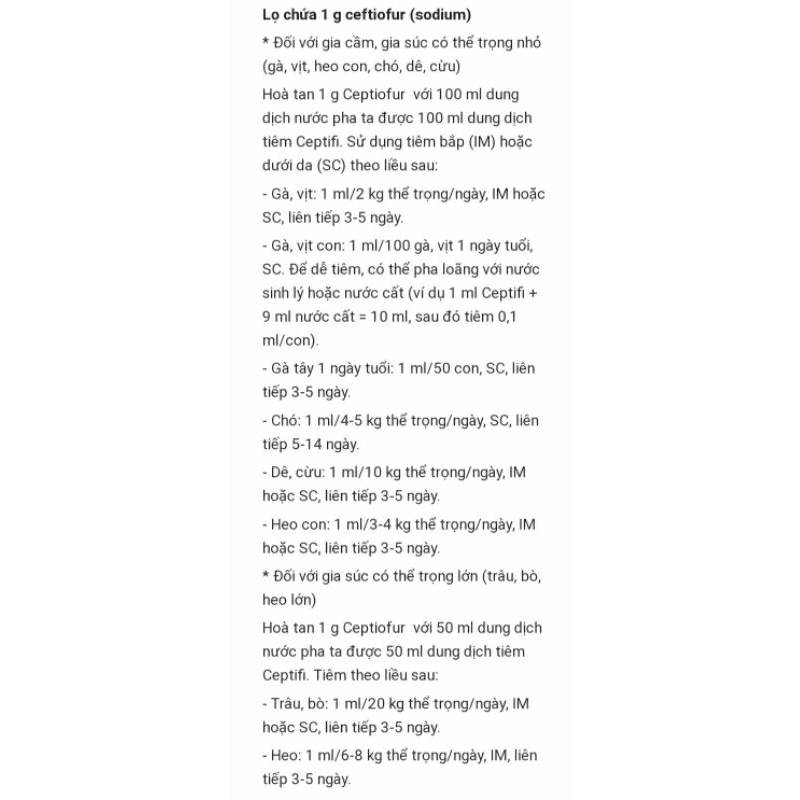 Lọ chứa 1 g ceftiofur (sodium)

* Đối với gia cầm, gia súc có thể trọng nhỏ (gà, vịt, heo con, chó, dê, cừu)

Hoà tan 1 g Ceptiofur với 100 ml dung dịch nước pha ta được 100 ml dung dịch tiêm Ceptifi. Sử dụng tiêm bắp (IM) hoặc dưới da (SC) theo liều sau:

- Gà, vịt: 1 ml/2 kg thể trọng/ngày, IM hoặc SC, liên tiếp 3-5 ngày.

- Gà, vịt con: 1 ml/100 gà, vịt 1 ngày tuổi, SC. Để dễ tiêm, có thể pha loãng với nước sinh lý hoặc nước cất (ví dụ 1 ml Ceptifi + 9 ml nước cất = 10 ml, sau đó tiêm 0,1 ml/con).

- Gà tây 1 ngày tuổi: 1 ml/50 con, SC, liên tiếp 3-5 ngày.

- Chó: 1 ml/4-5 kg thể trọng/ngày, SC, liên tiếp 5-14 ngày.

- Dê, cừu: 1 ml/10 kg thể trọng/ngày, IM hoặc SC, liên tiếp 3-5 ngày.

- Heo con: 1 ml/3-4 kg thể trọng/ngày, IM hoặc SC, liên tiếp 3-5 ngày.

* Đối với gia súc có thể trọng lớn (trâu, bò, heo lớn)

Hoà tan 1 g Ceptiofur với 50 ml dung dịch nước pha ta được 50 ml dung dịch tiêm Ceptifi. Tiêm theo liều sau:

- Trâu, bò: 1 ml/20 kg thể trọng/ngày, IM hoặc SC, liên tiếp 3-5 ngày.

- Heo: 1 ml/6-8 kg thể trọng/ngày, IM, liên tiếp 3-5 ngày.